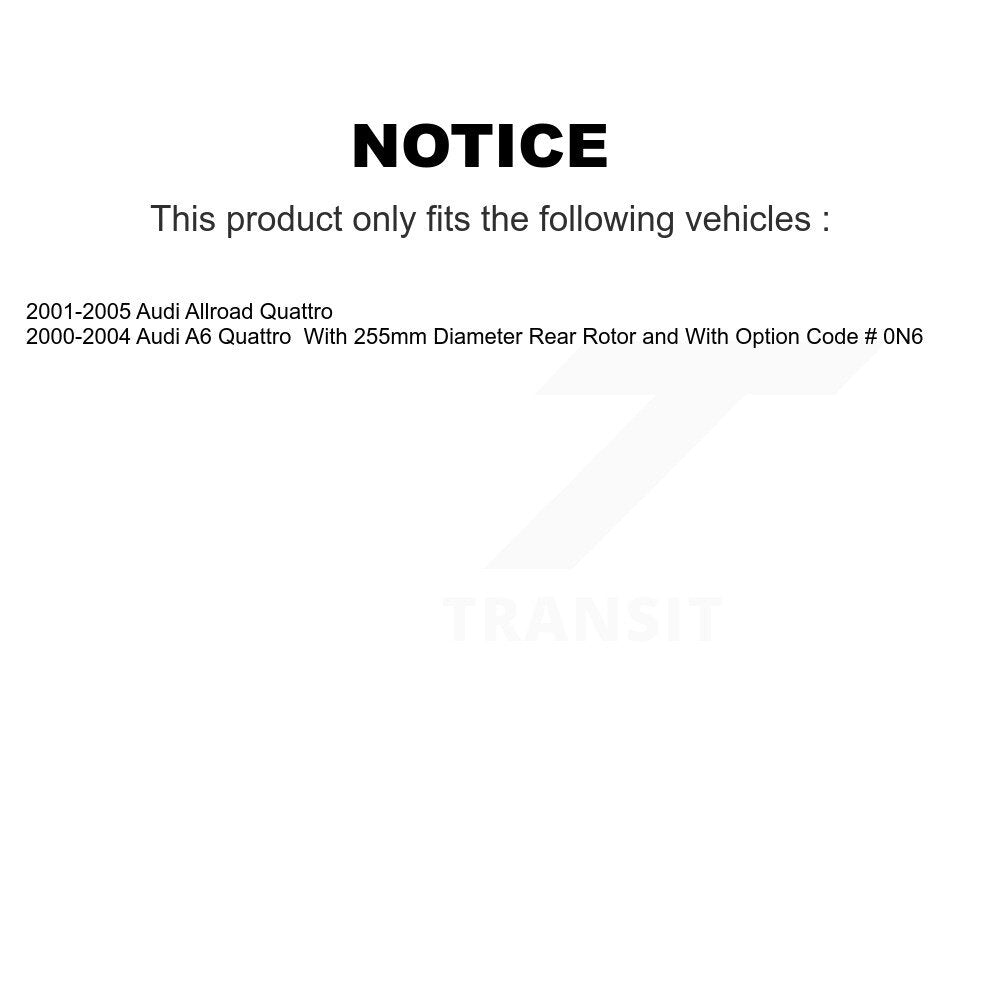 NOTICE

This product only fits the following vehicles :

2001-2005 Audi Allroad Quattro
2000-2004 Audi A6 Quattro With 255mm Diameter Rear Rotor and With Option Code # 0N6

TRANSIT